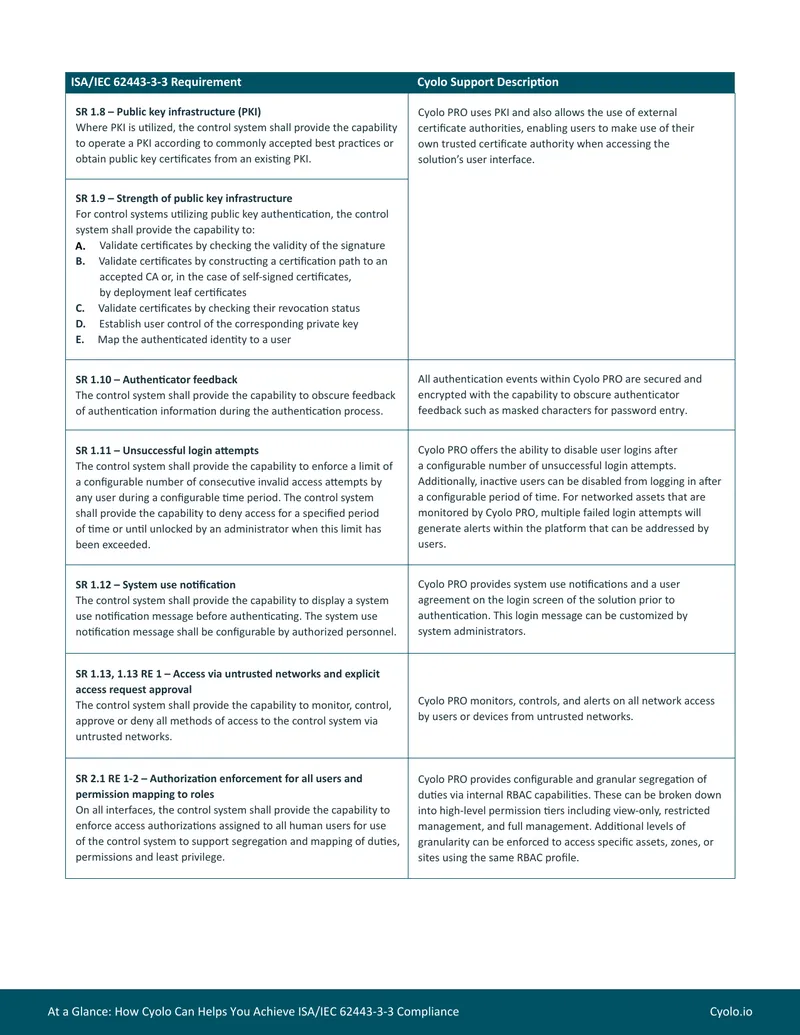 | ISA/IEC 62443-3-3 Requirement | Cyolo Support Description |
|---|---|
| SR 1.8 – Public key infrastructure (PKI) Where PKI is utilized, the control system shall provide the capability to operate a PKI according to commonly accepted best practices or obtain public key certificates from an existing PKI. | Cyolo PRO uses PKI and also allows the use of external certificate authorities, enabling users to make use of their own trusted certificate authority when accessing the solution's user interface. |
| SR 1.9 – Strength of public key infrastructure For control systems utilizing public key authentication, the control system shall provide the capability to: A. Validate certificates by checking the validity of the signature B. Validate certificates by constructing a certification path to an accepted CA or, in the case of self-signed certificates, by deployment leaf certificates C. Validate certificates by checking their revocation status D. Establish user control of the corresponding private key E. Map the authenticated identity to a user | |
| SR 1.10 – Authenticator feedback The control system shall provide the capability to obscure feedback of authentication information during the authentication process. | All authentication events within Cyolo PRO are secured and encrypted with the capability to obscure authenticator feedback such as masked characters for password entry. |
| SR 1.11 – Unsuccessful login attempts The control system shall provide the capability to enforce a limit of a configurable number of consecutive invalid access attempts by any user during a configurable time period. The control system shall provide the capability to deny access for a specified period of time or until unlocked by an administrator when this limit has been exceeded. | Cyolo PRO offers the ability to disable user logins after a configurable number of unsuccessful login attempts. Additionally, inactive users can be disabled from logging in after a configurable period of time. For networked assets that are monitored by Cyolo PRO, multiple failed login attempts will generate alerts within the platform that can be addressed by users. |
| SR 1.12 – System use notification The control system shall provide the capability to display a system use notification message before authenticating. The system use notification message shall be configurable by authorized personnel. | Cyolo PRO provides system use notifications and a user agreement on the login screen of the solution prior to authentication. This login message can be customized by system administrators. |
| SR 1.13, 1.13 RE 1 – Access via untrusted networks and explicit access request approval The control system shall provide the capability to monitor, control, approve or deny all methods of access to the control system via untrusted networks. | Cyolo PRO monitors, controls, and alerts on all network access by users or devices from untrusted networks. |
| SR 2.1 RE 1-2 – Authorization enforcement for all users and permission mapping to roles On all interfaces, the control system shall provide the capability to enforce access authorizations assigned to all human users for use of the control system to support segregation and mapping of duties, permissions and least privilege. | Cyolo PRO provides configurable and granular segregation of duties via internal RBAC capabilities. These can be broken down into high-level permission tiers including view-only, restricted management, and full management. Additional levels of granularity can be enforced to access specific assets, zones, or sites using the same RBAC profile. |

At a Glance: How Cyolo Can Helps You Achieve ISA/IEC 62443-3-3 Compliance
Cyolo.io